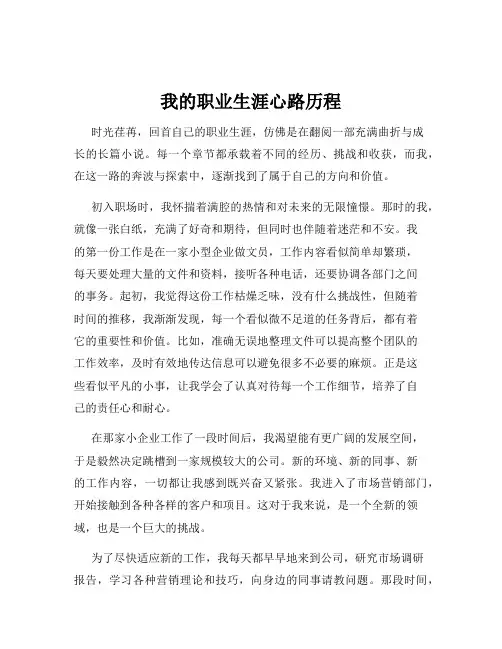 我的职业生涯心路历程

时光荏苒，回首自己的职业生涯，仿佛是在翻阅一部充满曲折与成长的长篇小说。每一个章节都承载着不同的经历、挑战和收获，而我，在这一路的奔波与探索中，逐渐找到了属于自己的方向和价值。

初入职场时，我怀揣着满腔的热情和对未来的无限憧憬。那时的我，就像一张白纸，充满了好奇和期待，但同时也伴随着迷茫和不安。我的第一份工作是在一家小型企业做文员，工作内容看似简单却繁琐，每天要处理大量的文件和资料，接听各种电话，还要协调各部门之间的事务。起初，我觉得这份工作枯燥乏味，没有什么挑战性，但随着时间的推移，我渐渐发现，每一个看似微不足道的任务背后，都有着它的重要性和价值。比如，准确无误地整理文件可以提高整个团队的工作效率，及时有效地传达信息可以避免很多不必要的麻烦。正是这些看似平凡的小事，让我学会了认真对待每一个工作细节，培养了自己的责任心和耐心。

在那家小企业工作了一段时间后，我渴望能有更广阔的发展空间，于是毅然决定跳槽到一家规模较大的公司。新的环境、新的同事、新的工作内容，一切都让我感到既兴奋又紧张。我进入了市场营销部门，开始接触到各种各样的客户和项目。这对于我来说，是一个全新的领域，也是一个巨大的挑战。

为了尽快适应新的工作，我每天都早早地来到公司，研究市场调研报告，学习各种营销理论和技巧，向身边的同事请教问题。那段时间，